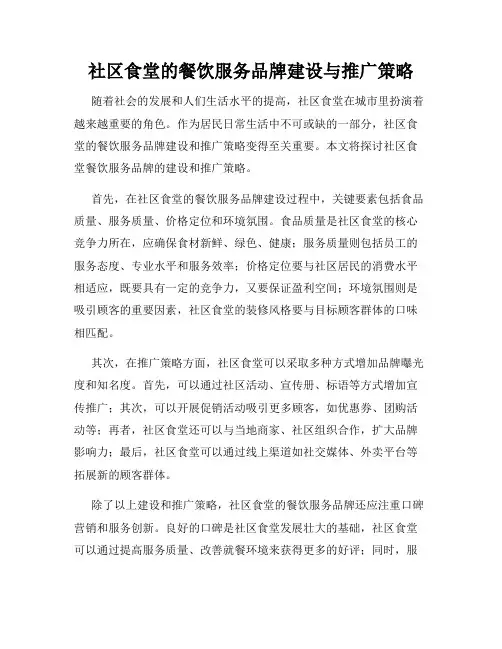 社区食堂的餐饮服务品牌建设与推广策略

随着社会的发展和人们生活水平的提高，社区食堂在城市里扮演着越来越重要的角色。作为居民日常生活中不可或缺的一部分，社区食堂的餐饮服务品牌建设和推广策略变得至关重要。本文将探讨社区食堂餐饮服务品牌的建设和推广策略。

首先，在社区食堂的餐饮服务品牌建设过程中，关键要素包括食品质量、服务质量、价格定位和环境氛围。食品质量是社区食堂的核心竞争力所在，应确保食材新鲜、绿色、健康；服务质量则包括员工的服务态度、专业水平和服务效率；价格定位要与社区居民的消费水平相适应，既要具有一定的竞争力，又要保证盈利空间；环境氛围则是吸引顾客的重要因素，社区食堂的装修风格要与目标顾客群体的口味相匹配。

其次，在推广策略方面，社区食堂可以采取多种方式增加品牌曝光度和知名度。首先，可以通过社区活动、宣传册、标语等方式增加宣传推广；其次，可以开展促销活动吸引更多顾客，如优惠券、团购活动等；再者，社区食堂还可以与当地商家、社区组织合作，扩大品牌影响力；最后，社区食堂可以通过线上渠道如社交媒体、外卖平台等拓展新的顾客群体。

除了以上建设和推广策略，社区食堂的餐饮服务品牌还应注重口碑营销和服务创新。良好的口碑是社区食堂发展壮大的基础，社区食堂可以通过提高服务质量、改善就餐环境来获得更多的好评；同时，服